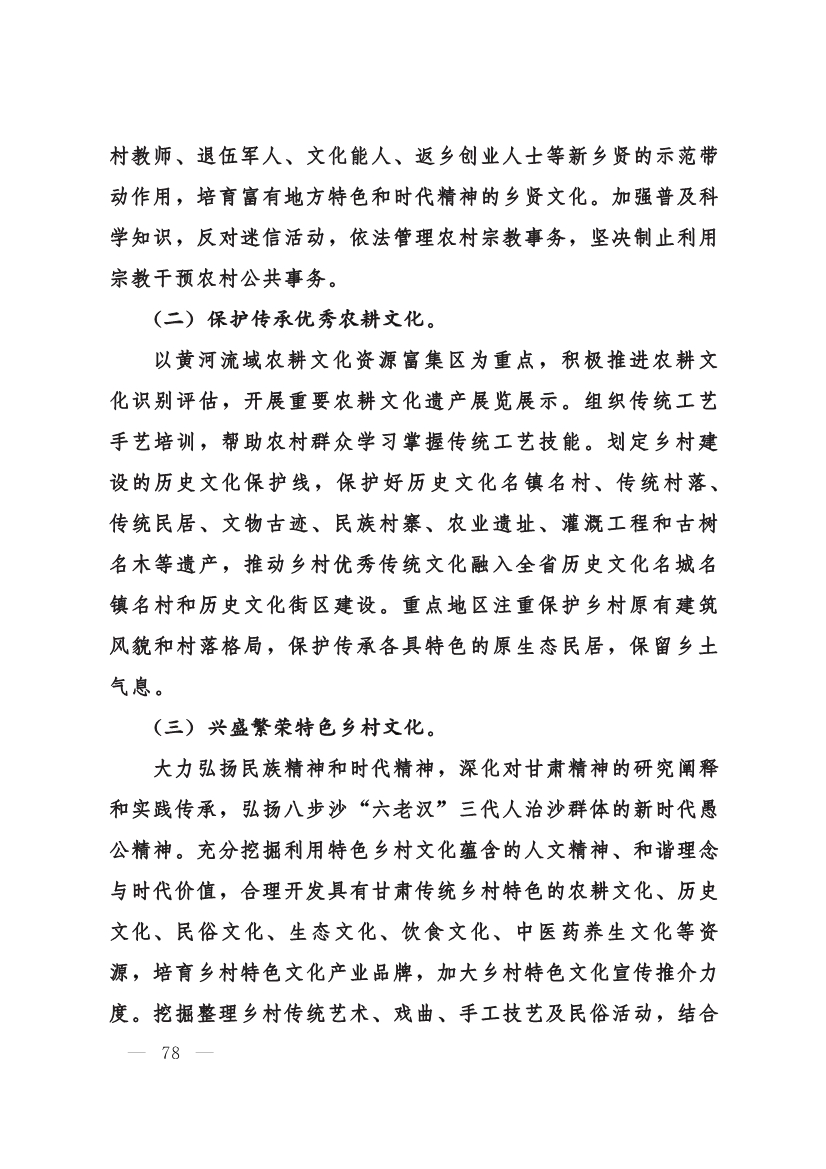 村教师、退伍军人、文化能人、返乡创业人士等新乡贤的示范带动作用，培育富有地方特色和时代精神的乡贤文化。加强普及科学知识，反对迷信活动，依法管理农村宗教事务，坚决制止利用宗教干预农村公共事务。

（二）保护传承优秀农耕文化。

以黄河流域农耕文化资源富集区为重点，积极推进农耕文化识别评估，开展重要农耕文化遗产展览展示。组织传统工艺手艺培训，帮助农村群众学习掌握传统工艺技能。划定乡村建设的历史文化保护线，保护好历史文化名镇名村、传统村落、传统民居、文物古迹、民族村寨、农业遗址、灌溉工程和古树名木等遗产，推动乡村优秀传统文化融入全省历史文化名城名镇名村和历史文化街区建设。重点地区注重保护乡村原有建筑风貌和村落格局，保护传承各具特色的原生态民居，保留乡土气息。

（三）兴盛繁荣特色乡村文化。

大力弘扬民族精神和时代精神，深化对甘肃精神的研究阐释和实践传承，弘扬八步沙“六老汉”三代人治沙群体的新时代愚公精神。充分挖掘利用特色乡村文化蕴含的人文精神、和谐理念与时代价值，合理开发具有甘肃传统乡村特色的农耕文化、历史文化、民俗文化、生态文化、饮食文化、中医药养生文化等资源，培育乡村特色文化产业品牌，加大乡村特色文化宣传推介力度。挖掘整理乡村传统艺术、戏曲、手工技艺及民俗活动，结合

— 78 —